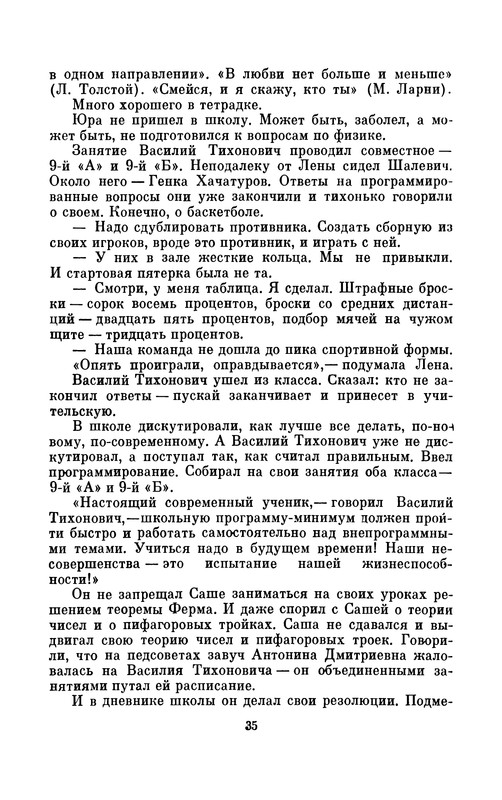 в одном направлении». «В любви нет больше и меньше» (Л. Толстой). «Смейся, и я скажу, кто ты» (М. Ларни).
Много хорошего в тетрадке.
Юра не пришел в школу. Может быть, заболел, а может быть, не подготовился к вопросам по физике.
Занятие Василий Тихонович проводил совместное — 9-й «А» и 9-й «Б». Неподалеку от Лены сидел Шалевич. Около него — Генка Хачатуров. Ответы на программированные вопросы они уже закончили и тихонько говорили о своем. Конечно, о баскетболе.
— Надо сдублировать противника. Создать сборную из своих игроков, вроде это противник, и играть с ней.
— У них в зале жесткие кольца. Мы не привыкли. И стартовая пятерка была не та.
— Смотри, у меня таблица. Я сделал. Штрафные броски — сорок восемь процентов, броски со средних дистанций — двадцать пять процентов, подбор мячей на чужом щите — тридцать процентов.
— Наша команда не дошла до пика спортивной формы.
«Опять проиграли, оправдывается»,— подумала Лена.
Василий Тихонович ушел из класса. Сказал: кто не закончил ответы — пускай заканчивает и принесет в учительскую.
В школе дискутировали, как лучше все делать, по-новому, по-современному. А Василий Тихонович уже не дискутировал, а поступал так, как считал правильным. Ввел программирование. Собирал на свои занятия оба класса — 9-й «А» и 9-й «Б».
«Настоящий современный ученик,— говорил Василий Тихонович,— школьную программу-минимум должен пройти быстро и работать самостоятельно над внепрограммными темами. Учиться надо в будущем времени! Наши несовершенства — это испытание нашей жизнеспособности!»
Он не запрещал Саше заниматься на своих уроках решением теоремы Ферма. И даже спорил с Сашей о теории чисел и о пифагоровых тройках. Саша не сдавался и выдвигал свою теорию чисел и пифагоровых троек. Говорили, что на педсоветах завуч Антонина Дмитриевна жаловалась на Василия Тихоновича — он объединенными занятиями путал ей расписание.
И в дневнике школы он делал свои резолюции. Подме-

35